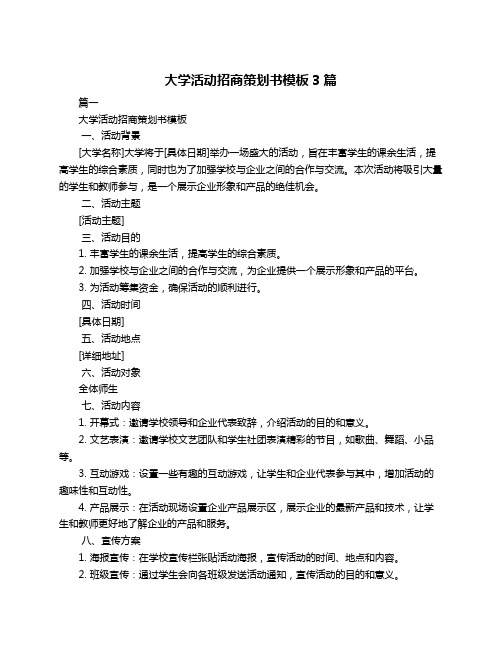 大学活动招商策划书模板 3 篇

篇一

大学活动招商策划书模板

一、活动背景

[大学名称]大学将于[具体日期]举办一场盛大的活动，旨在丰富学生的课余生活，提高学生的综合素质，同时也为了加强学校与企业之间的合作与交流。本次活动将吸引大量的学生和教师参与，是一个展示企业形象和产品的绝佳机会。

二、活动主题

[活动主题]

三、活动目的

1. 丰富学生的课余生活，提高学生的综合素质。

2. 加强学校与企业之间的合作与交流，为企业提供一个展示形象和产品的平台。

3. 为活动筹集资金，确保活动的顺利进行。

四、活动时间

[具体日期]

五、活动地点

[详细地址]

六、活动对象

全体师生

七、活动内容

1. 开幕式：邀请学校领导和企业代表致辞，介绍活动的目的和意义。

2. 文艺表演：邀请学校文艺团队和学生社团表演精彩的节目，如歌曲、舞蹈、小品等。

3. 互动游戏：设置一些有趣的互动游戏，让学生和企业代表参与其中，增加活动的趣味性和互动性。

4. 产品展示：在活动现场设置企业产品展示区，展示企业的最新产品和技术，让学生和教师更好地了解企业的产品和服务。

八、宣传方案

1. 海报宣传：在学校宣传栏张贴活动海报，宣传活动的时间、地点和内容。

2. 班级宣传：通过学生会向各班级发送活动通知，宣传活动的目的和意义。